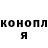 конопл
я